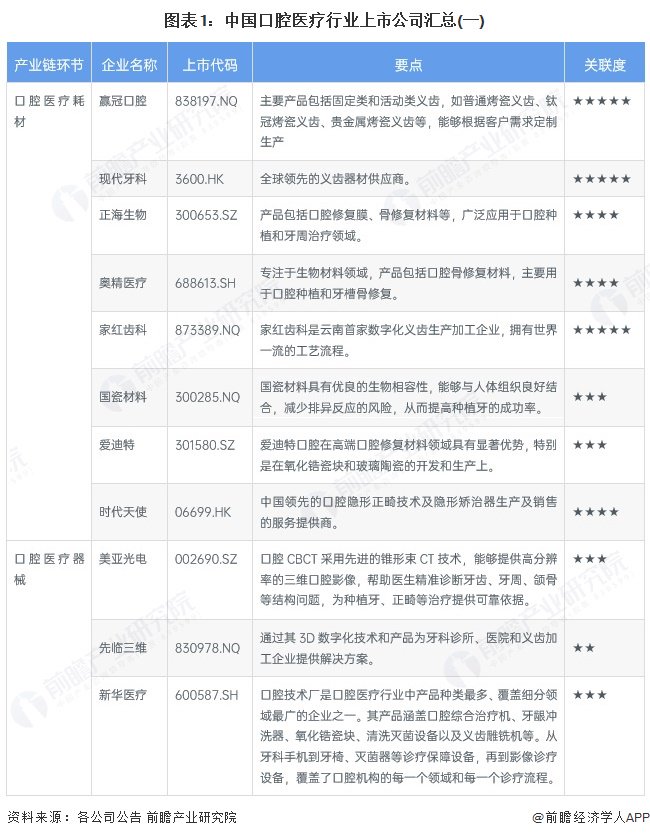 图表1：中国口腔医疗行业上市公司汇总(一)

| 产业链环节 | 企业名称 | 上市代码 | 要点 | 关联度 |
|---|---|---|---|---|
| 口腔医疗耗材 | 赢冠口腔 | 838197.NQ | 主要产品包括固定类和活动类义齿，如普通烤瓷义齿、钛冠烤瓷义齿、贵金属烤瓷义齿等，能够根据客户需求定制生产 | ★★★★★ |
| | 现代牙科 | 3600.HK | 全球领先的义齿器材供应商。 | ★★★★★ |
| | 正海生物 | 300653.SZ | 产品包括口腔修复膜、骨修复材料等，广泛应用于口腔种植和牙周治疗领域。 | ★★★★ |
| | 奥精医疗 | 688613.SH | 专注于生物材料领域，产品包括口腔骨修复材料，主要用于口腔种植和牙槽骨修复。 | ★★★★ |
| | 家红齿科 | 873389.NQ | 家红齿科是云南首家数字化义齿生产加工企业，拥有世界一流的工艺流程。 | ★★★★★ |
| | 国瓷材料 | 300285.NQ | 国瓷材料具有优良的生物相容性，能够与人体组织良好结合，减少排异反应的风险，从而提高种植牙的成功率。 | ★★★ |
| | 爱迪特 | 301580.SZ | 爱迪特口腔在高端口腔修复材料领域具有显著优势，特别是在氧化锆瓷块和玻璃陶瓷的开发和生产上。 | ★★★ |
| | 时代天使 | 06699.HK | 中国领先的口腔隐形正畸技术及隐形矫治器生产及销售的服务提供商。 | ★★★★ |
| 口腔医疗器械 | 美亚光电 | 002690.SZ | 口腔 CBCT 采用先进的锥形束 CT 技术，能够提供高分辨率的三维口腔影像，帮助医生精准诊断牙齿、牙周、颌骨等结构问题，为种植牙、正畸等治疗提供可靠依据。 | ★★★ |
| | 先临三维 | 830978.NQ | 通过其 3D 数字化技术和产品为牙科诊所、医院和义齿加工企业提供解决方案。 | ★★ |
| | 新华医疗 | 600587.SH | 口腔技术厂是口腔医疗行业中产品种类最多、覆盖细分领域最广的企业之一。其产品涵盖口腔综合治疗机、牙龈冲洗器、氧化锆瓷块、清洗灭菌设备以及义齿雕铣机等。从牙科手机到牙椅、灭菌器等诊疗保障设备，再到影像诊疗设备，覆盖了口腔机构的每一个领域和每一个诊疗流程。 | ★★★ |

资料来源：各公司公告 前瞻产业研究院

@前瞻经济学人APP